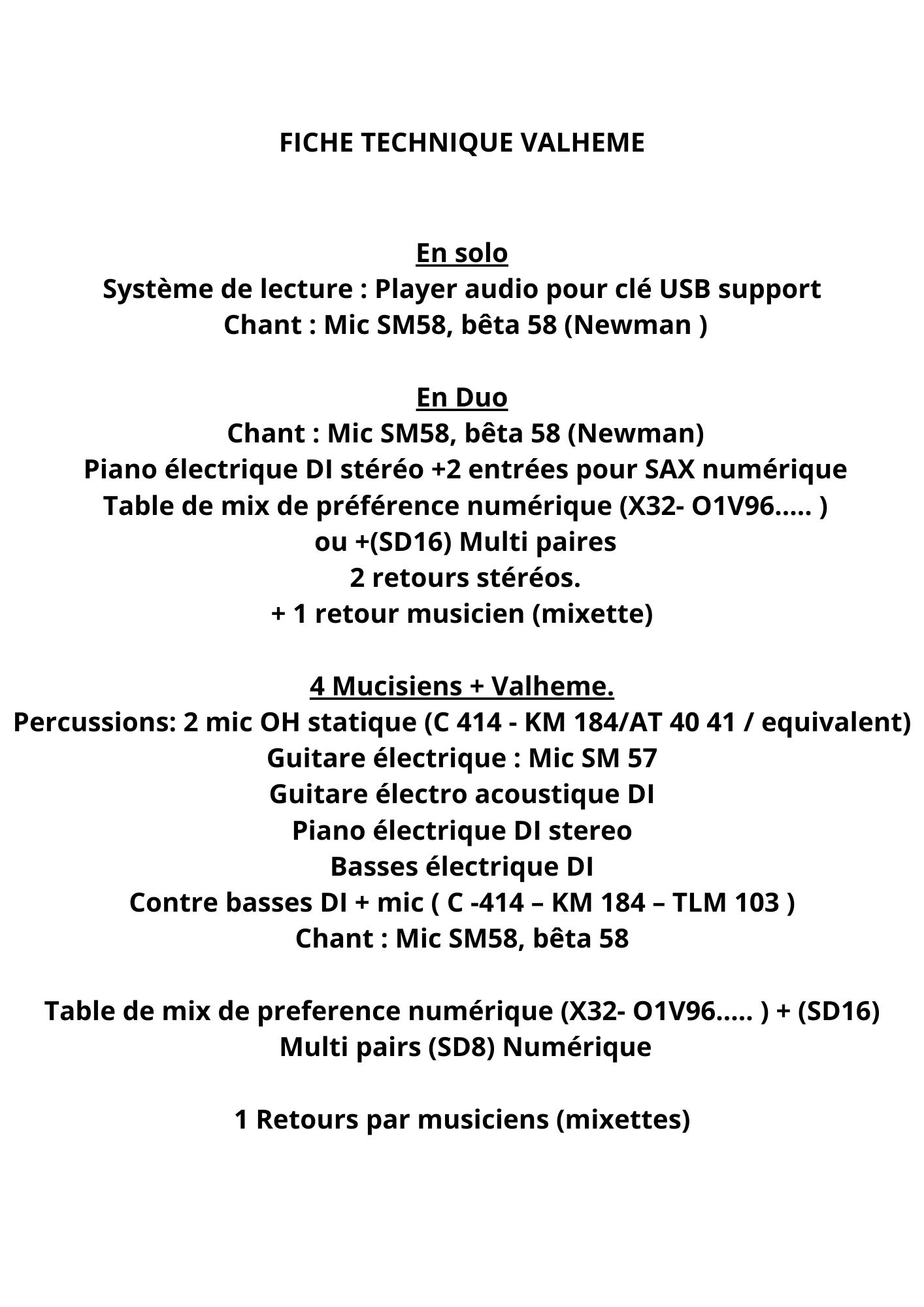 FICHE TECHNIQUE VALHEME

En solo
Système de lecture : Player audio pour clé USB support
Chant : Mic SM58, bêta 58 (Newman )

En Duo
Chant : Mic SM58, bêta 58 (Newman)
Piano électrique DI stéréo +2 entrées pour SAX numérique
Table de mix de préférence numérique (X32- O1V96..... )
ou +(SD16) Multi paires
2 retours stéréos.
+ 1 retour musicien (mixette)

4 Mucisiens + Valheme.
Percussions: 2 mic OH statique (C 414 - KM 184/AT 40 41 / equivalent)
Guitare électrique : Mic SM 57
Guitare électro acoustique DI
Piano électrique DI stereo
Basses électrique DI
Contre basses DI + mic ( C -414 – KM 184 – TLM 103 )
Chant : Mic SM58, bêta 58

Table de mix de preference numérique (X32- O1V96..... ) + (SD16)
Multi pairs (SD8) Numérique

1 Retours par musiciens (mixettes)